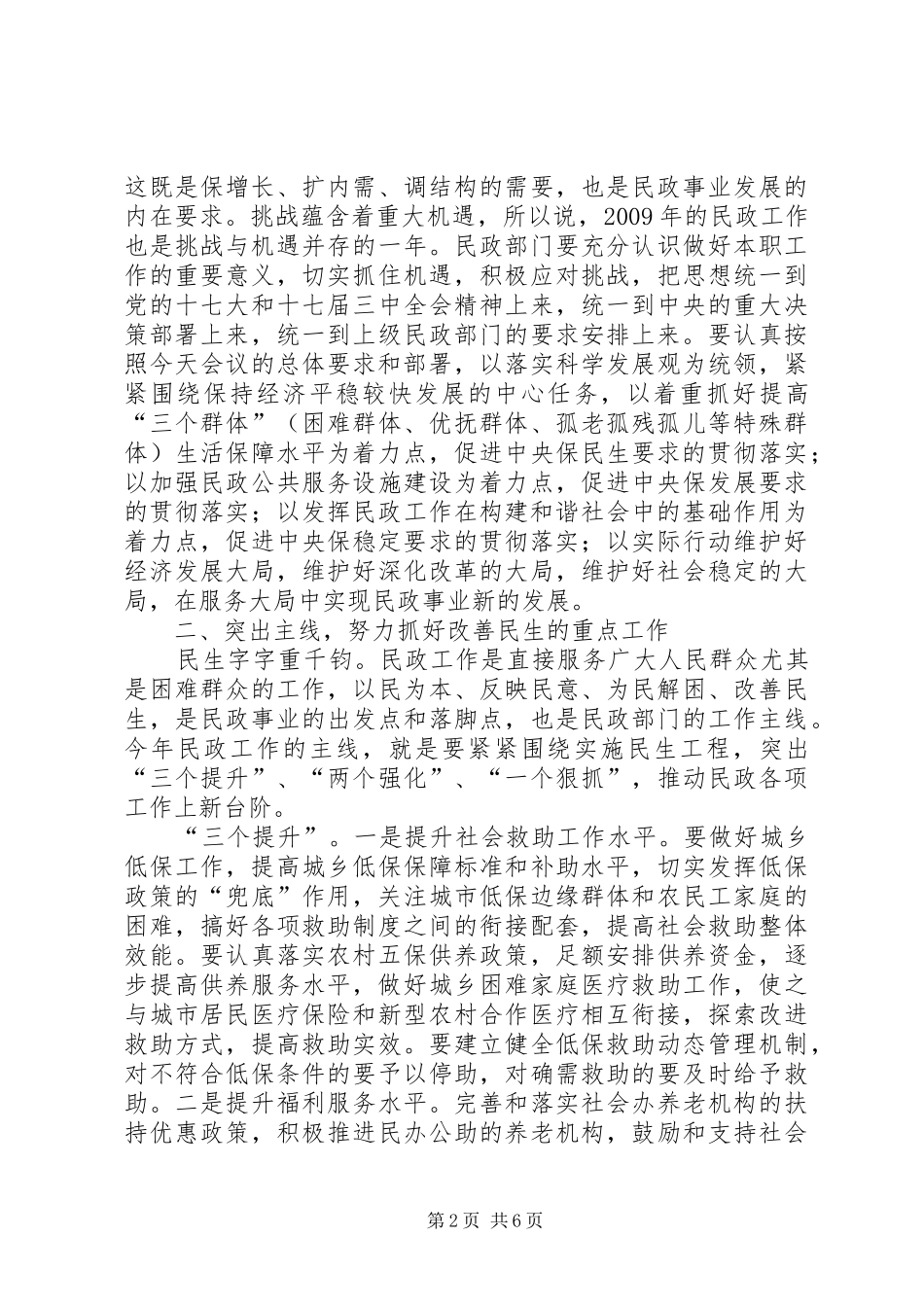 这既是保增长、扩内需、调结构的需要，也是民政事业发展的内在要求。挑战蕴含着重大机遇，所以说，2009年的民政工作也是挑战与机遇并存的一年。民政部门要充分认识做好本职工作的重要意义，切实抓住机遇，积极应对挑战，把思想统一到党的十七大和十七届三中全会精神上来，统一到中央的重大决策部署上来，统一到上级民政部门的要求安排上来。要认真按照今天会议的总体要求和部署，以落实科学发展观为统领，紧紧围绕保持经济平稳较快发展的中心任务，以着重抓好提高“三个群体”（困难群体、优抚群体、孤老孤残孤儿等特殊群体）生活保障水平为着力点，促进中央保民生要求的贯彻落实；以加强民政公共服务设施建设为着力点，促进中央保发展要求的贯彻落实；以发挥民政工作在构建和谐社会中的基础作用为着力点，促进中央保稳定要求的贯彻落实；以实际行动维护好经济发展大局，维护好深化改革的大局，维护好社会稳定的大局，在服务大局中实现民政事业新的发展。

二、突出主线，努力抓好改善民生的重点工作

民生字字重千钧。民政工作是直接服务广大人民群众尤其是困难群众的工作，以民为本、反映民意、为民解困、改善民生，是民政事业的出发点和落脚点，也是民政部门的工作主线。今年民政工作的主线，就是要紧紧围绕实施民生工程，突出“三个提升”、“两个强化”、“一个狠抓”，推动民政各项工作上新台阶。

“三个提升”。一是提升社会救助工作水平。要做好城乡低保工作，提高城乡低保保障标准和补助水平，切实发挥低保政策的“兜底”作用，关注城市低保边缘群体和农民工家庭的困难，搞好各项救助制度之间的衔接配套，提高社会救助整体效能。要认真落实农村五保供养政策，足额安排供养资金，逐步提高供养服务水平，做好城乡困难家庭医疗救助工作，使之与城市居民医疗保险和新型农村合作医疗相互衔接，探索改进救助方式，提高救助实效。要建立健全低保救助动态管理机制，对不符合低保条件的要予以停助，对确需救助的要及时给予救助。二是提升福利服务水平。完善和落实社会办养老机构的扶持优惠政策，积极推进民办公助的养老机构，鼓励和支持社会

第2页 共6页